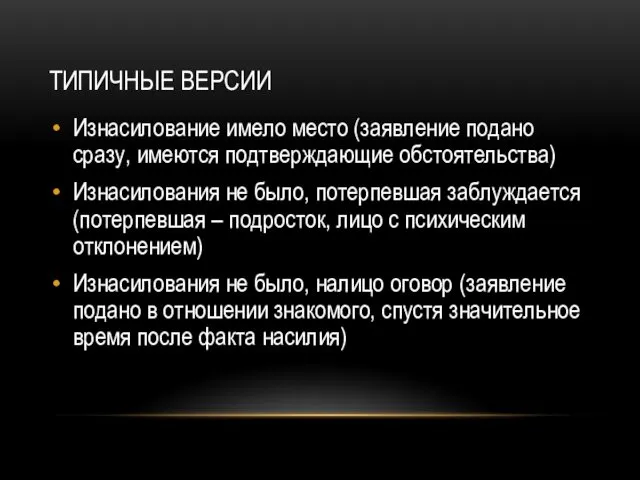 ТИПИЧНЫЕ ВЕРСИИ

• Изнасилование имело место (заявление подано сразу, имеются подтверждающие обстоятельства)

• Изнасилования не было, потерпевшая заблуждается (потерпевшая – подросток, лицо с психическим отклонением)

• Изнасилования не было, налицо оговор (заявление подано в отношении знакомого, спустя значительное время после факта насилия)